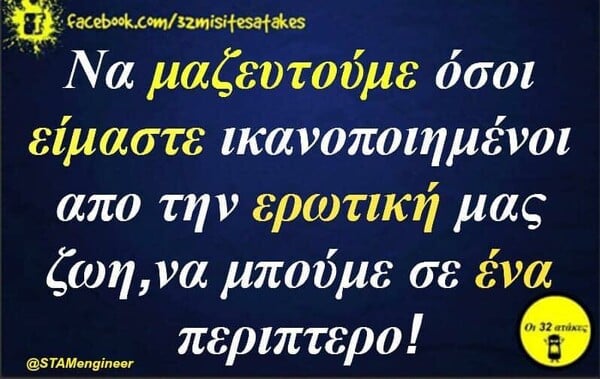 facebook.com/32misitesatakes

Να μαζευτούμε όσοι είμαστε ικανοποιημένοι απο την ερωτική μας ζωη,να μπούμε σε ένα περιπτερο!

@STAMengineer

Οι 32 ατάκες